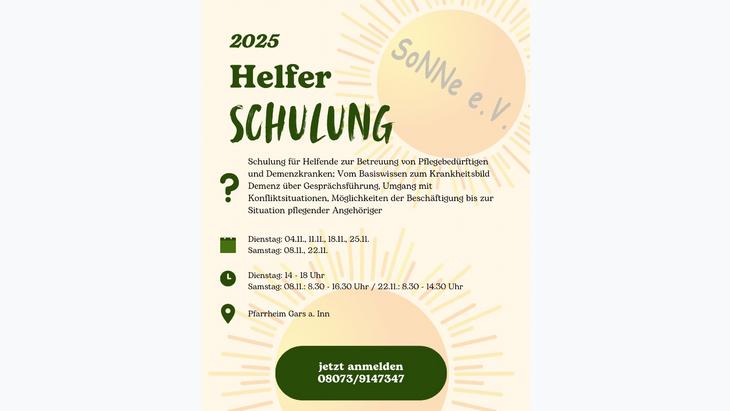 2025

Helfer

SCHULUNG

SoNNe e.V.

?

Schulung für Helfende zur Betreuung von Pflegebedürftigen und Demenzkranken: Vom Basiswissen zum Krankheitsbild Demenz über Gesprächsführung, Umgang mit Konfliktsituationen, Möglichkeiten der Beschäftigung bis zur Situation pflegender Angehöriger

Dienstag: 04.11., 11.11., 18.11., 25.11.
Samstag: 08.11., 22.11.

Dienstag: 14 - 18 Uhr
Samstag: 08.11.: 8.30 - 16.30 Uhr / 22.11.: 8.30 - 14.30 Uhr

Pfarrheim Gars a. Inn

jetzt anmelden
08073/9147347